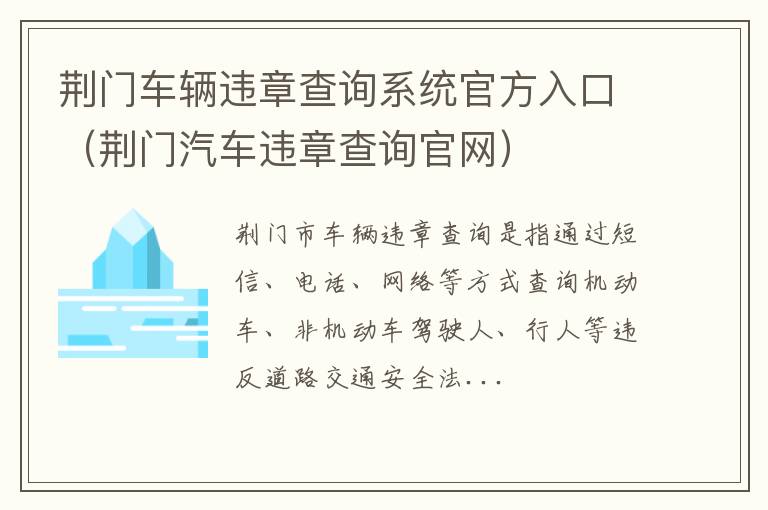 荆门车辆违章查询系统官方入口（荆门汽车违章查询官网）

荆门市车辆违章查询是指通过短信、电话、网络等方式查询机动车、非机动车驾驶人、行人等违反道路交通安全法...